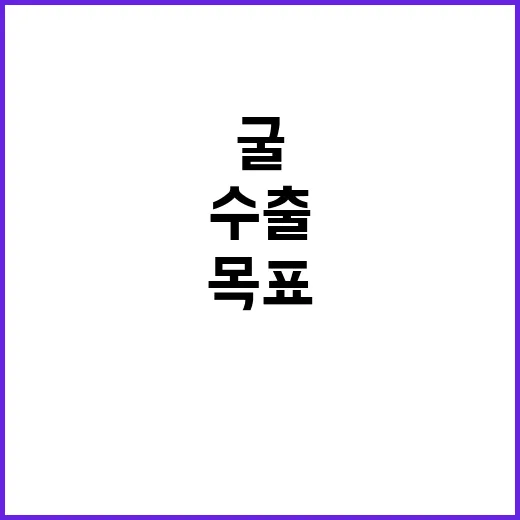 굴
수출
목표